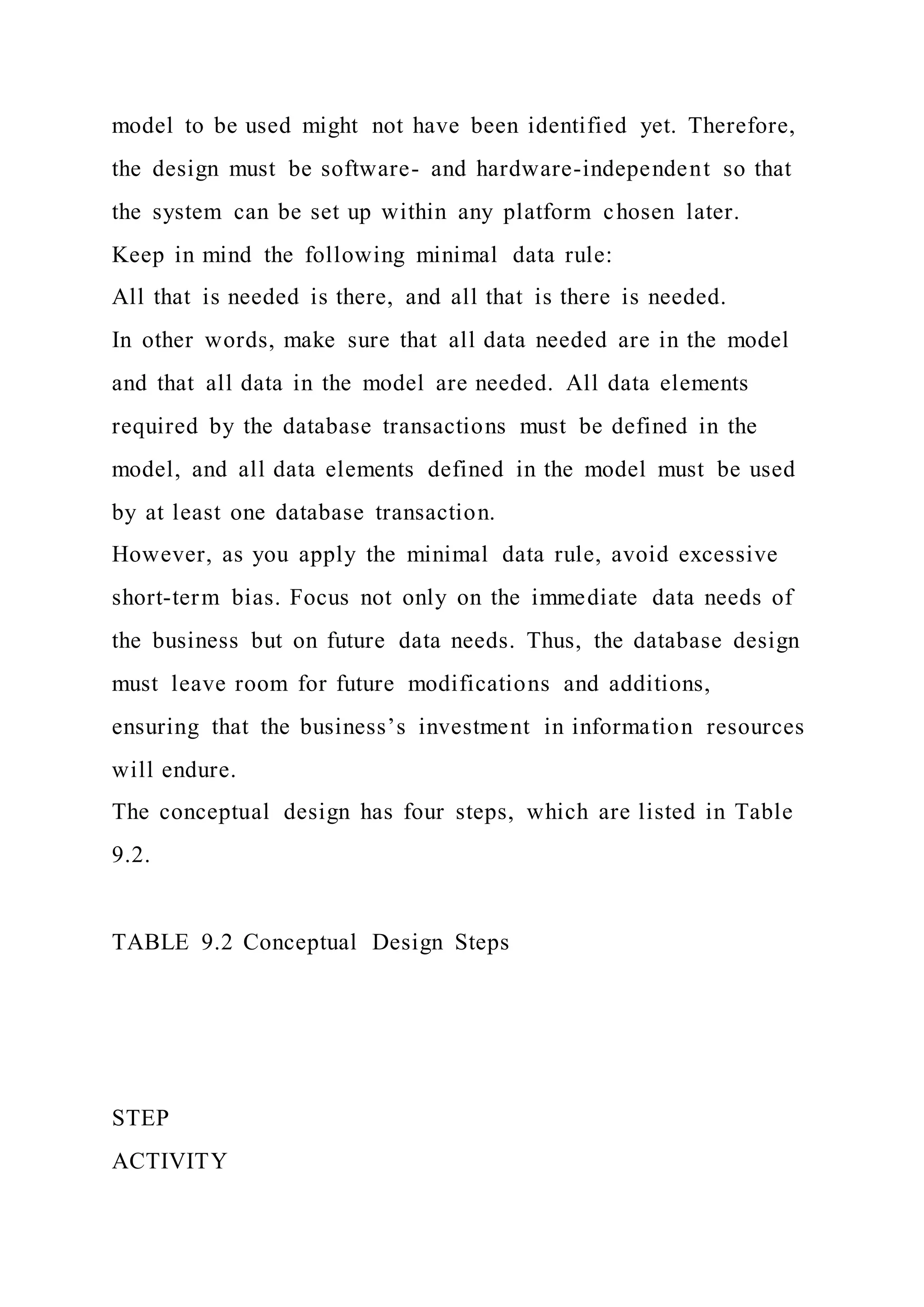 model to be used might not have been identified yet. Therefore, the design must be software- and hardware-independent so that the system can be set up within any platform chosen later.
Keep in mind the following minimal data rule:
All that is needed is there, and all that is there is needed.
In other words, make sure that all data needed are in the model and that all data in the model are needed. All data elements required by the database transactions must be defined in the model, and all data elements defined in the model must be used by at least one database transaction.
However, as you apply the minimal data rule, avoid excessive short-term bias. Focus not only on the immediate data needs of the business but on future data needs. Thus, the database design must leave room for future modifications and additions, ensuring that the business's investment in information resources will endure.
The conceptual design has four steps, which are listed in Table 9.2.

TABLE 9.2 Conceptual Design Steps

STEP
ACTIVITY